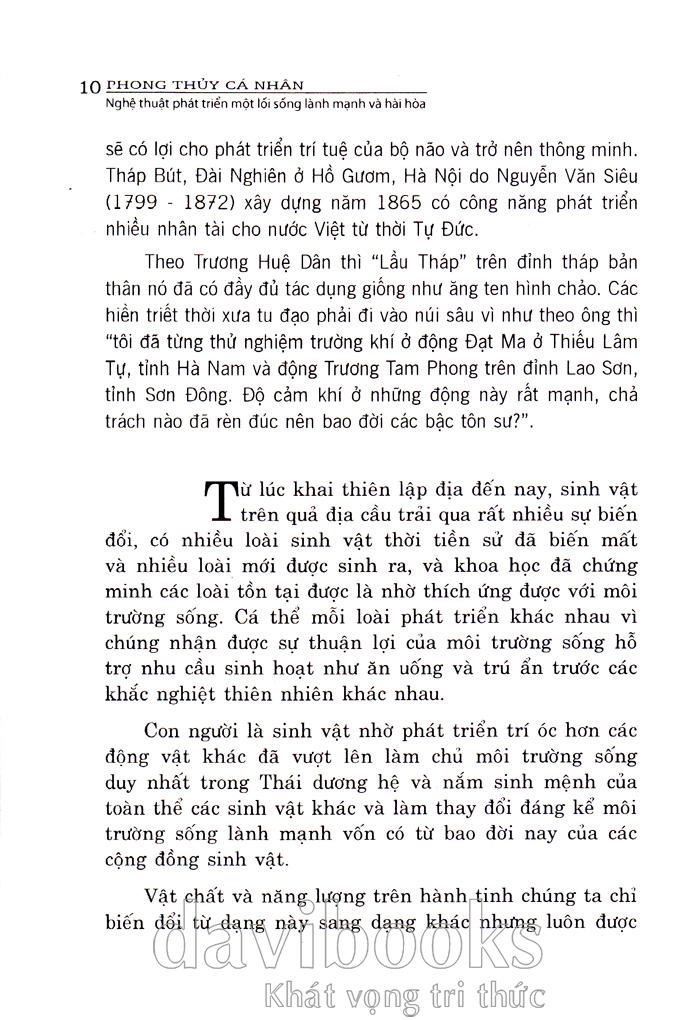 10 PHONG THỦY CÁ NHÂN
Nghệ thuật phát triển một lối sống lành mạnh và hài hòa

sẽ có lợi cho phát triển trí tuệ của bộ não và trở nên thông minh. Tháp Bút, Đài Nghiên ở Hồ Gươm, Hà Nội do Nguyễn Văn Siêu (1799 - 1872) xây dựng năm 1865 có công năng phát triển nhiều nhân tài cho nước Việt từ thời Tự Đức.

Theo Trương Huệ Dân thì "Lầu Tháp" trên đỉnh tháp bản thân nó đã có đầy đủ tác dụng giống như ăng ten hình chảo. Các hiền triết thời xưa tu đạo phải đi vào núi sâu vì như theo ông thì "tôi đã từng thử nghiệm trường khí ở động Đạt Ma ở Thiếu Lâm Tự, tỉnh Hà Nam và động Trương Tam Phong trên đỉnh Lao Sơn, tỉnh Sơn Đông. Độ cảm khí ở những động này rất mạnh, chả trách nào đã rèn đúc nên bao đời các bậc tôn sư?".

Từ lúc khai thiên lập địa đến nay, sinh vật trên quả địa cầu trải qua rất nhiều sự biến đổi, có nhiều loài sinh vật thời tiền sử đã biến mất và nhiều loài mới được sinh ra, và khoa học đã chứng minh các loài tồn tại được là nhờ thích ứng được với môi trường sống. Cá thể mỗi loài phát triển khác nhau vì chúng nhận được sự thuận lợi của môi trường sống hỗ trợ nhu cầu sinh hoạt như ăn uống và trú ẩn trước các khắc nghiệt thiên nhiên khác nhau.

Con người là sinh vật nhờ phát triển trí óc hơn các động vật khác đã vượt lên làm chủ môi trường sống duy nhất trong Thái dương hệ và nắm sinh mệnh của toàn thể các sinh vật khác và làm thay đổi đáng kể môi trường sống lành mạnh vốn có từ bao đời nay của các cộng đồng sinh vật.

Vật chất và năng lượng trên hành tinh chúng ta chỉ biến đổi từ dạng này sang dạng khác nhưng luôn được

davibooks
Khát vọng tri thức